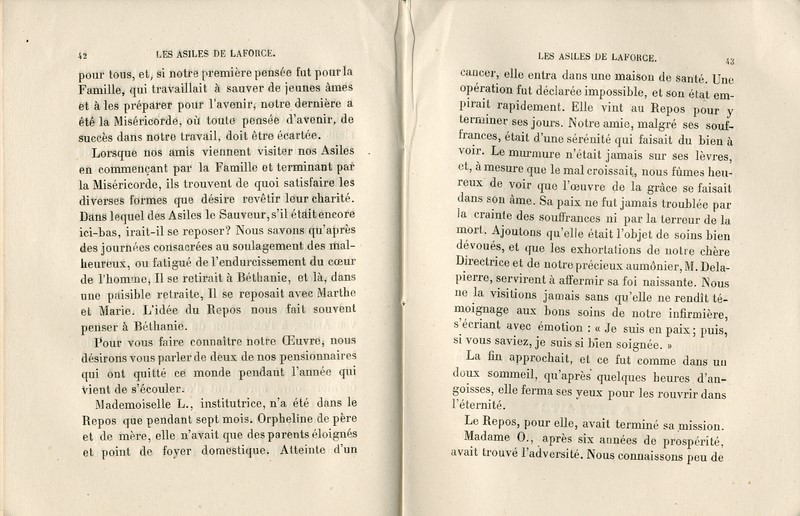 42 LES ASILES DE LAFORCE.

pour tous, et, si notre première pensée fut pour la Famille, qui travaillait à sauver de jeunes âmes et à les préparer pour l'avenir, notre dernière a été la Miséricorde, où toute pensée d'avenir, de succès dans notre travail, doit être écartée.

Lorsque nos amis viennent visiter nos Asiles en commençant par la Famille et terminant par la Miséricorde, ils trouvent de quoi satisfaire les diverses formes que désire revêtir leur charité. Dans lequel des Asiles le Sauveur, s'il était encore ici-bas, irait-il se reposer? Nous savons qu'après des journées consacrées au soulagement des malheureux, ou fatigué de l'endurcissement du cœur de l'homme, Il se retirait à Béthanie, et là, dans une paisible retraite, Il se reposait avec Marthe et Marie. L'idée du Repos nous fait souvent penser à Béthanie.

Pour vous faire connaître notre Œuvre, nous désirons vous parler de deux de nos pensionnaires qui ont quitté ce monde pendant l'année qui vient de s'écouler.

Mademoiselle L., institutrice, n'a été dans le Repos que pendant sept mois. Orpheline de père et de mère, elle n'avait que des parents éloignés et point de foyer domestique. Atteinte d'un

LES ASILES DE LAFORCE. 43

cancer, elle entra dans une maison de santé. Une opération fut déclarée impossible, et son état empirait rapidement. Elle vint au Repos pour y terminer ses jours. Notre amie, malgré ses souffrances, était d'une sérénité qui faisait du bien à voir. Le murmure n'était jamais sur ses lèvres, et, à mesure que le mal croissait, nous fûmes heureux de voir que l'œuvre de la grâce se faisait dans son âme. Sa paix ne fut jamais troublée par la crainte des souffrances ni par la terreur de la mort. Ajoutons qu'elle était l'objet de soins bien dévoués, et que les exhortations de notre chère Directrice et de notre précieux aumônier, M. Delapierre, servirent à affermir sa foi naissante. Nous ne la visitions jamais sans qu'elle ne rendît témoignage aux bons soins de notre infirmière, s'écriant avec émotion : « Je suis en paix ; puis, si vous saviez, je suis si bien soignée. »

La fin approchait, et ce fut comme dans un doux sommeil, qu'après quelques heures d'angoisses, elle ferma ses yeux pour les rouvrir dans l'éternité.

Le Repos, pour elle, avait terminé sa mission.

Madame O., après six années de prospérité, avait trouvé l'adversité. Nous connaissons peu de